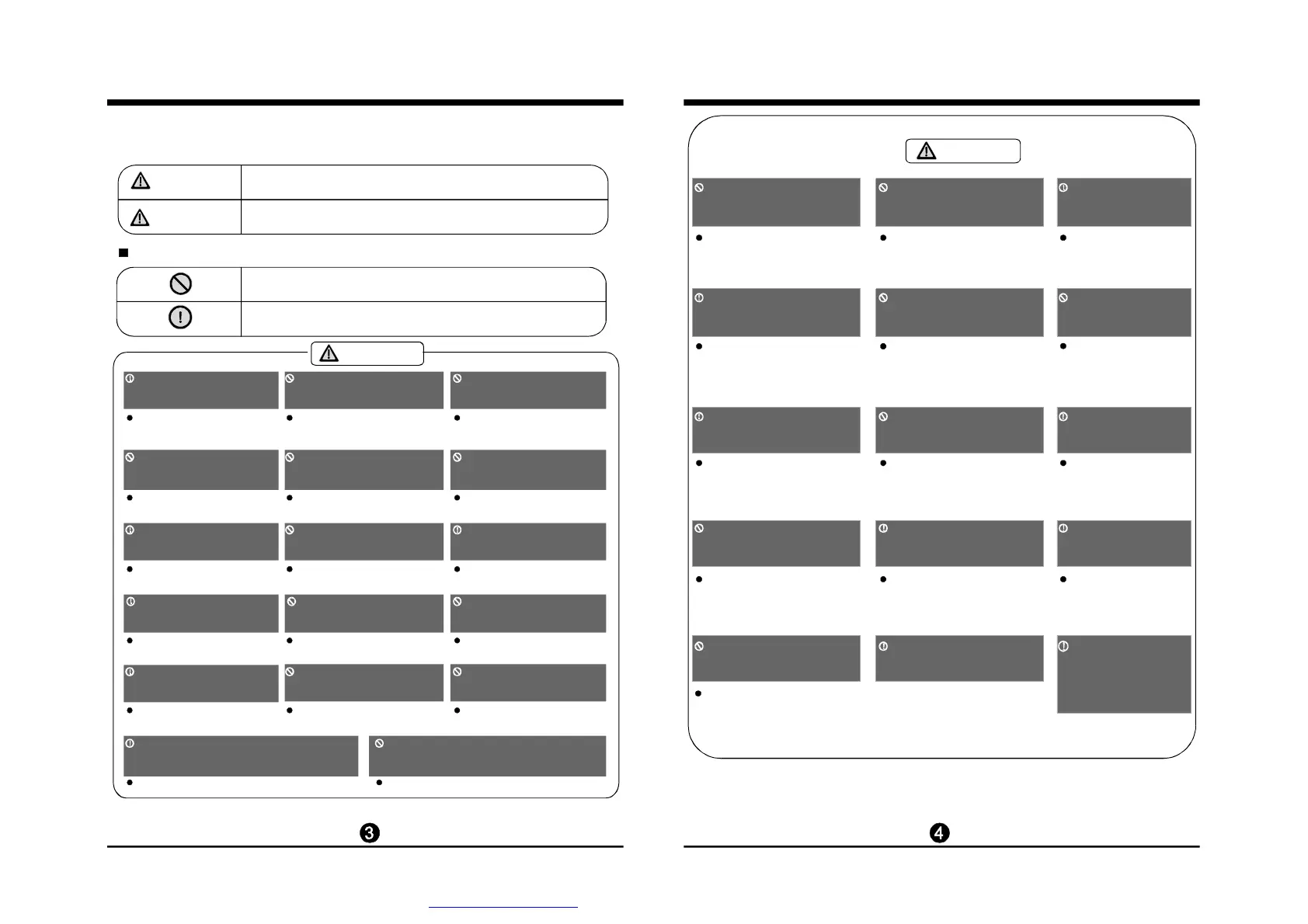 3

4